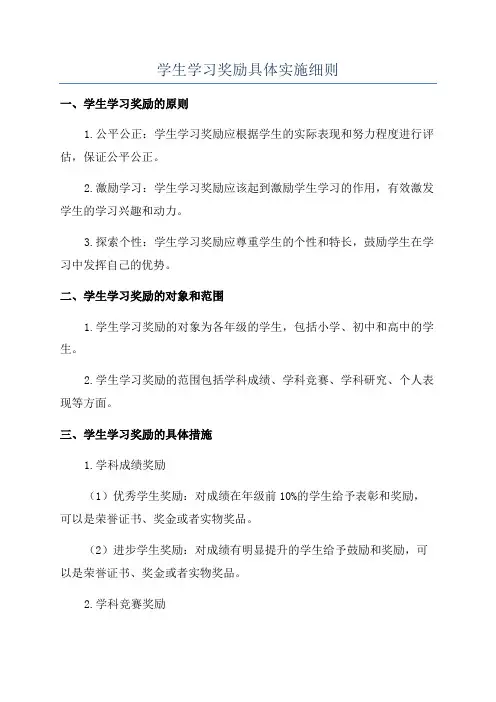 学生学习奖励具体实施细则

一、学生学习奖励的原则

1.公平公正：学生学习奖励应根据学生的实际表现和努力程度进行评估，保证公平公正。

2.激励学习：学生学习奖励应该起到激励学生学习的作用，有效激发学生的学习兴趣和动力。

3.探索个性：学生学习奖励应尊重学生的个性和特长，鼓励学生在学习中发挥自己的优势。

二、学生学习奖励的对象和范围

1.学生学习奖励的对象为各年级的学生，包括小学、初中和高中的学生。

2.学生学习奖励的范围包括学科成绩、学科竞赛、学科研究、个人表现等方面。

三、学生学习奖励的具体措施

1.学科成绩奖励

（1）优秀学生奖励：对成绩在年级前10%的学生给予表彰和奖励，可以是荣誉证书、奖金或者实物奖品。

（2）进步学生奖励：对成绩有明显提升的学生给予鼓励和奖励，可以是荣誉证书、奖金或者实物奖品。

2.学科竞赛奖励